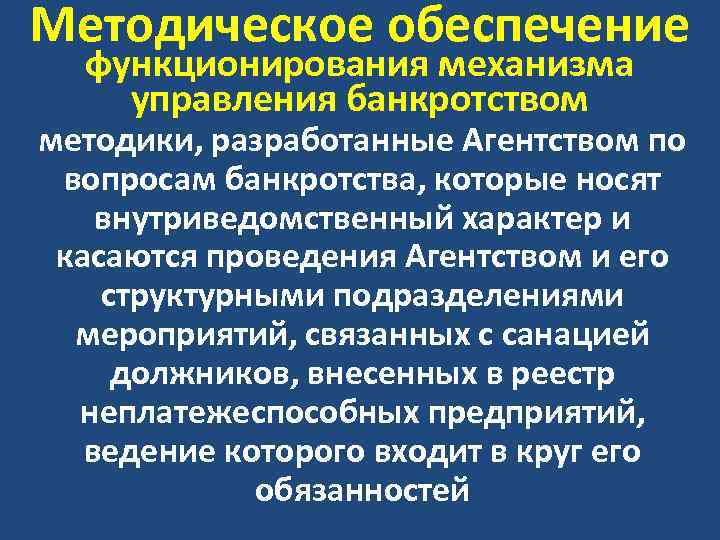 Методическое обеспечение функционирования механизма управления банкротством

методики, разработанные Агентством по вопросам банкротства, которые носят внутриведомственный характер и касаются проведения Агентством и его структурными подразделениями мероприятий, связанных с санацией должников, внесенных в реестр неплатежеспособных предприятий, ведение которого входит в круг его обязанностей